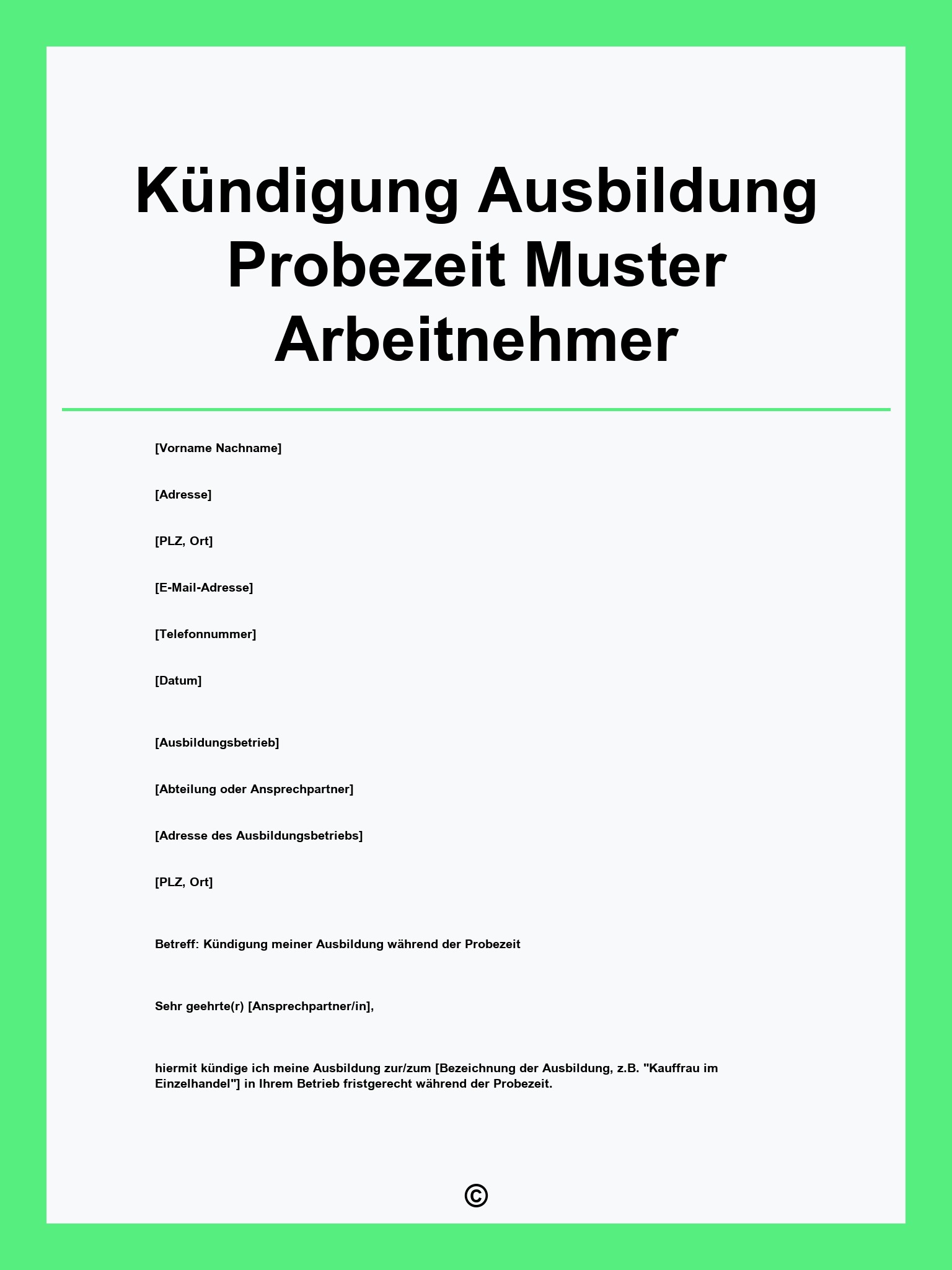 Kündigung Ausbildung Probezeit Muster Arbeitnehmer

[Vorname Nachname]

[Adresse]

[PLZ, Ort]

[E-Mail-Adresse]

[Telefonnummer]

[Datum]

[Ausbildungsbetrieb]

[Abteilung oder Ansprechpartner]

[Adresse des Ausbildungsbetriebs]

[PLZ, Ort]

Betreff: Kündigung meiner Ausbildung während der Probezeit

Sehr geehrte(r) [Ansprechpartner/in],

hiermit kündige ich meine Ausbildung zur/zum [Bezeichnung der Ausbildung, z.B. "Kauffrau im Einzelhandel"] in Ihrem Betrieb fristgerecht während der Probezeit.

©